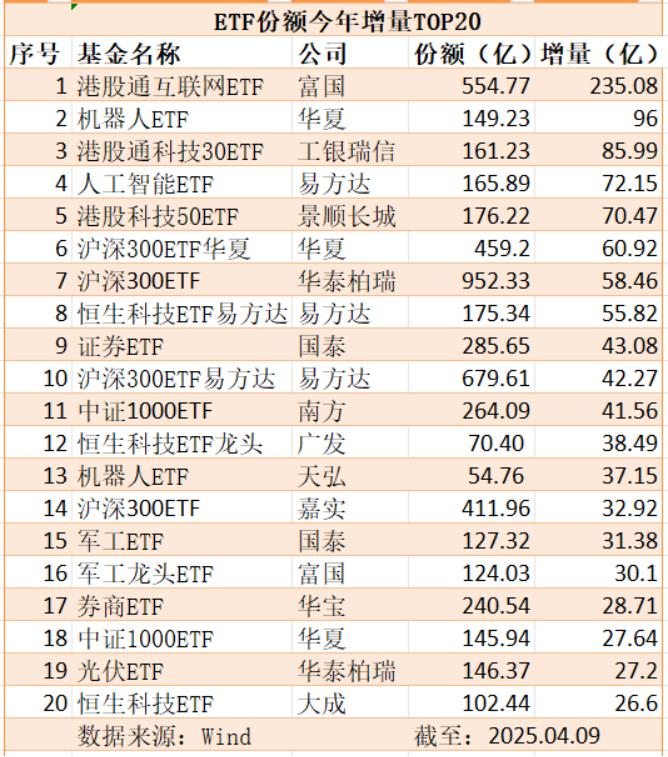 ETF份额今年增量TOP20

| 序号 | 基金名称 | 公司 | 份额（亿） | 增量（亿） |
|---|---|---|---|---|
| 1 | 港股通互联网ETF | 富国 | 554.77 | 235.08 |
| 2 | 机器人ETF | 华夏 | 149.23 | 96 |
| 3 | 港股通科技30ETF | 工银瑞信 | 161.23 | 85.99 |
| 4 | 人工智能ETF | 易方达 | 165.89 | 72.15 |
| 5 | 港股科技50ETF | 景顺长城 | 176.22 | 70.47 |
| 6 | 沪深300ETF华夏 | 华夏 | 459.2 | 60.92 |
| 7 | 沪深300ETF | 华泰柏瑞 | 952.33 | 58.46 |
| 8 | 恒生科技ETF易方达 | 易方达 | 175.34 | 55.82 |
| 9 | 证券ETF | 国泰 | 285.65 | 43.08 |
| 10 | 沪深300ETF易方达 | 易方达 | 679.61 | 42.27 |
| 11 | 中证1000ETF | 南方 | 264.09 | 41.56 |
| 12 | 恒生科技ETF龙头 | 广发 | 70.40 | 38.49 |
| 13 | 机器人ETF | 天弘 | 54.76 | 37.15 |
| 14 | 沪深300ETF | 嘉实 | 411.96 | 32.92 |
| 15 | 军工ETF | 国泰 | 127.32 | 31.38 |
| 16 | 军工龙头ETF | 富国 | 124.03 | 30.1 |
| 17 | 券商ETF | 华宝 | 240.54 | 28.71 |
| 18 | 中证1000ETF | 华夏 | 145.94 | 27.64 |
| 19 | 光伏ETF | 华泰柏瑞 | 146.37 | 27.2 |
| 20 | 恒生科技ETF | 大成 | 102.44 | 26.6 |

数据来源：Wind 截至：2025.04.09